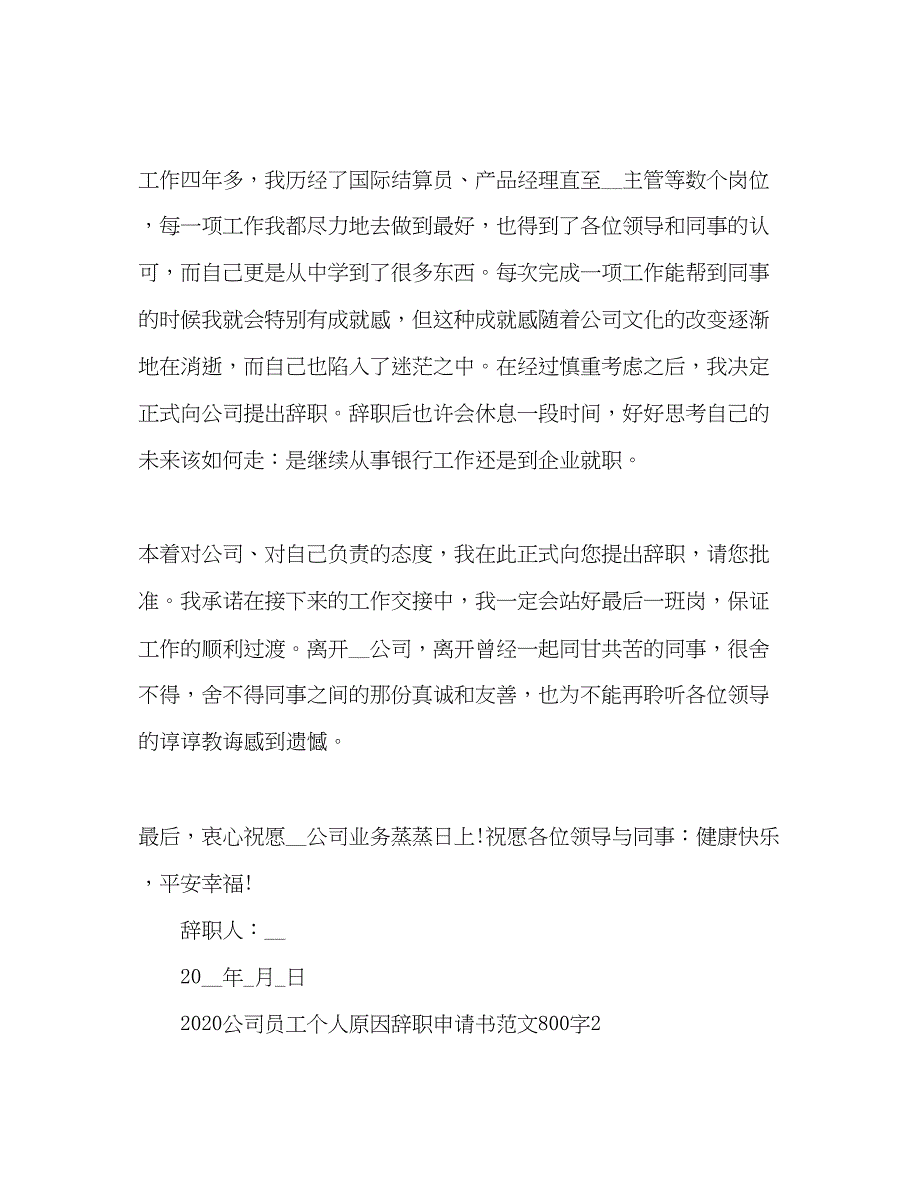 工作四年多，我历经了国际结算员、产品经理直至__主管等数个岗位，每一项工作我都尽力地去做到最好，也得到了各位领导和同事的认可，而自己更是从中学到了很多东西。每次完成一项工作能帮到同事的时候我就会特别有成就感，但这种成就感随着公司文化的改变逐渐地在消逝，而自己也陷入了迷茫之中。在经过慎重考虑之后，我决定正式向公司提出辞职。辞职后也许会休息一段时间，好好思考自己的未来该如何走：是继续从事银行工作还是到企业就职。

本着对公司、对自己负责的态度，我在此正式向您提出辞职，请您批准。我承诺在接下来的工作交接中，我一定会站好最后一班岗，保证工作的顺利过渡。离开__公司，离开曾经一起同甘共苦的同事，很舍不得，舍不得同事之间的那份真诚和友善，也为不能再聆听各位领导的谆谆教诲感到遗憾。

最后，衷心祝愿__公司业务蒸蒸日上!祝愿各位领导与同事：健康快乐，平安幸福!

辞职人：__

20__年_月_日

2020公司员工个人原因辞职申请书范文800字2